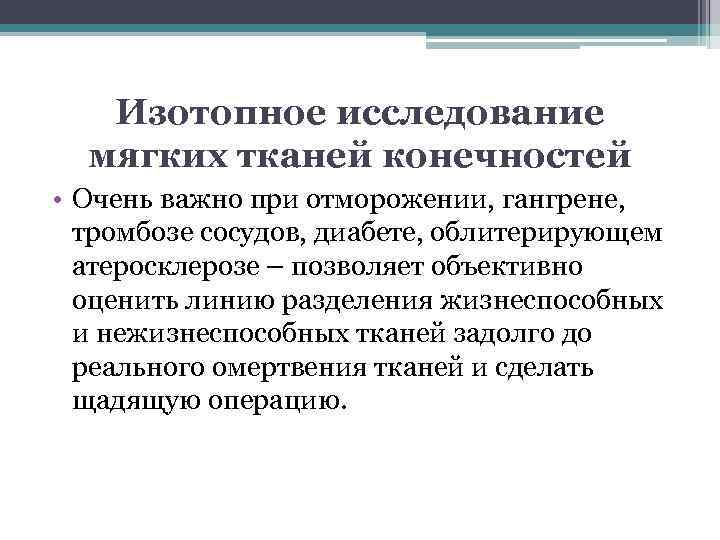 Изотопное исследование мягких тканей конечностей

• Очень важно при отморожении, гангрене, тромбозе сосудов, диабете, облитерирующем атеросклерозе – позволяет объективно оценить линию разделения жизнеспособных и нежизнеспособных тканей задолго до реального омертвения тканей и сделать щадящую операцию.